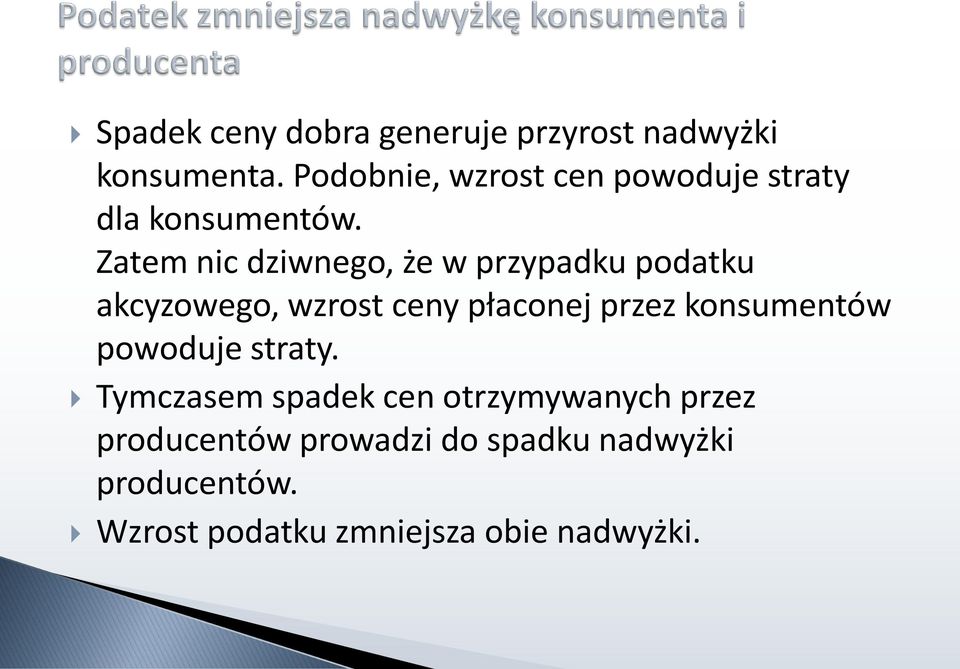 Podatek zmniejsza nadwyżkę konsumenta i producenta

Spadek ceny dobra generuje przyrost nadwyżki konsumenta. Podobnie, wzrost cen powoduje straty dla konsumentów.
Zatem nic dziwnego, że w przypadku podatku akcyzowego, wzrost ceny płaconej przez konsumentów powoduje straty.

Tymczasem spadek cen otrzymywanych przez producentów prowadzi do spadku nadwyżki producentów.

Wzrost podatku zmniejsza obie nadwyżki.